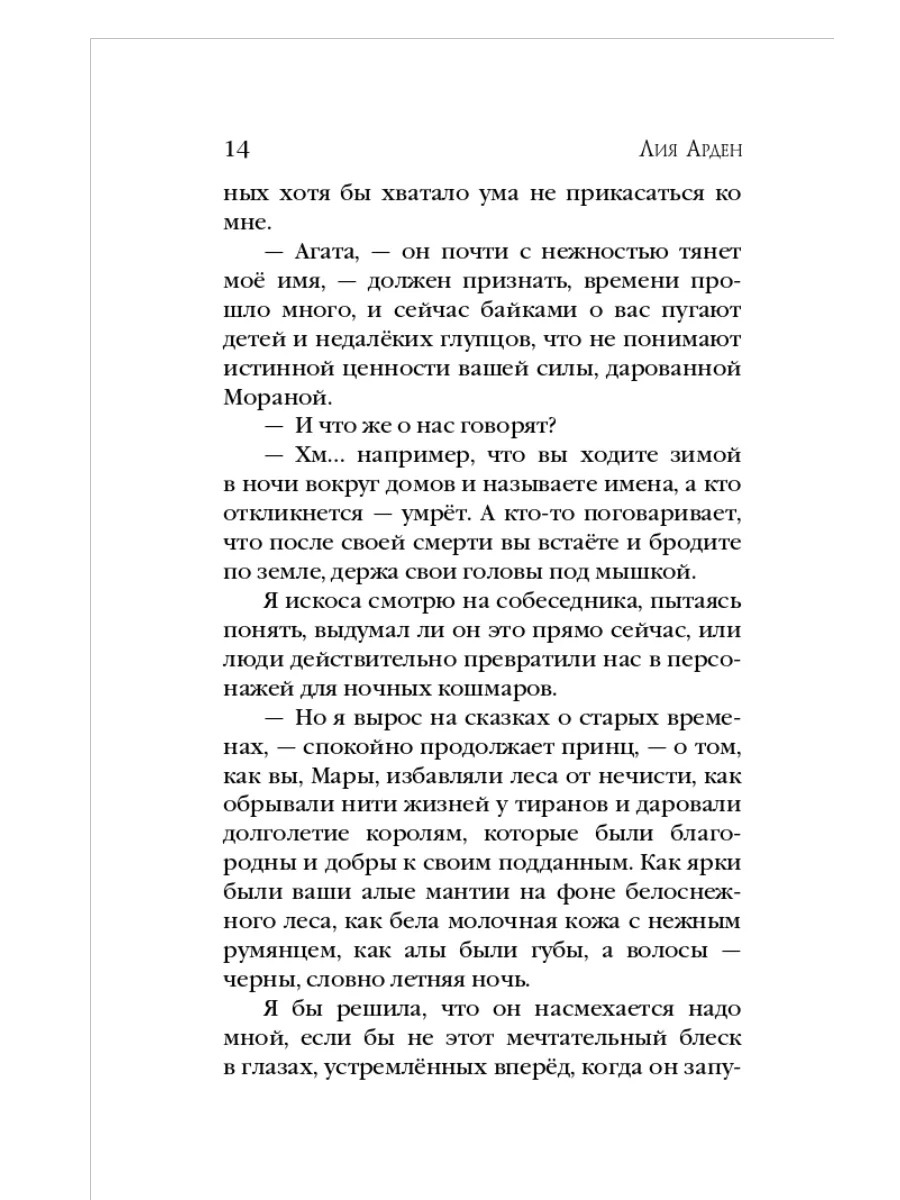 14 Лия Арден

ных хотя бы хватало ума не прикасаться ко мне.

— Агата, — он почти с нежностью тянет моё имя, — должен признать, времени прошло много, и сейчас байками о вас пугают детей и недалёких глупцов, что не понимают истинной ценности вашей силы, дарованной Мораной.

— И что же о нас говорят?

— Хм... например, что вы ходите зимой в ночи вокруг домов и называете имена, а кто откликнется — умрёт. А кто-то поговаривает, что после своей смерти вы встаёте и бродите по земле, держа свои головы под мышкой.

Я искоса смотрю на собеседника, пытаясь понять, выдумал ли он это прямо сейчас, или люди действительно превратили нас в персонажей для ночных кошмаров.

— Но я вырос на сказках о старых временах, — спокойно продолжает принц, — о том, как вы, Мары, избавляли леса от нечисти, как обрывали нити жизней у тиранов и даровали долголетие королям, которые были благородны и добры к своим подданным. Как ярки были ваши алые мантии на фоне белоснежного леса, как бела молочная кожа с нежным румянцем, как алы были губы, а волосы — черны, словно летняя ночь.

Я бы решила, что он насмехается надо мной, если бы не этот мечтательный блеск в глазах, устремлённых вперёд, когда он запу-